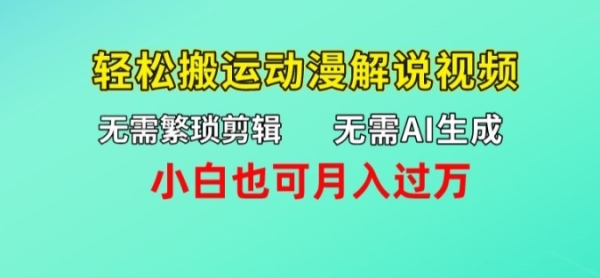 轻松搬运动漫解说视频

无需繁琐剪辑　无需AI生成

小白也可月入过万